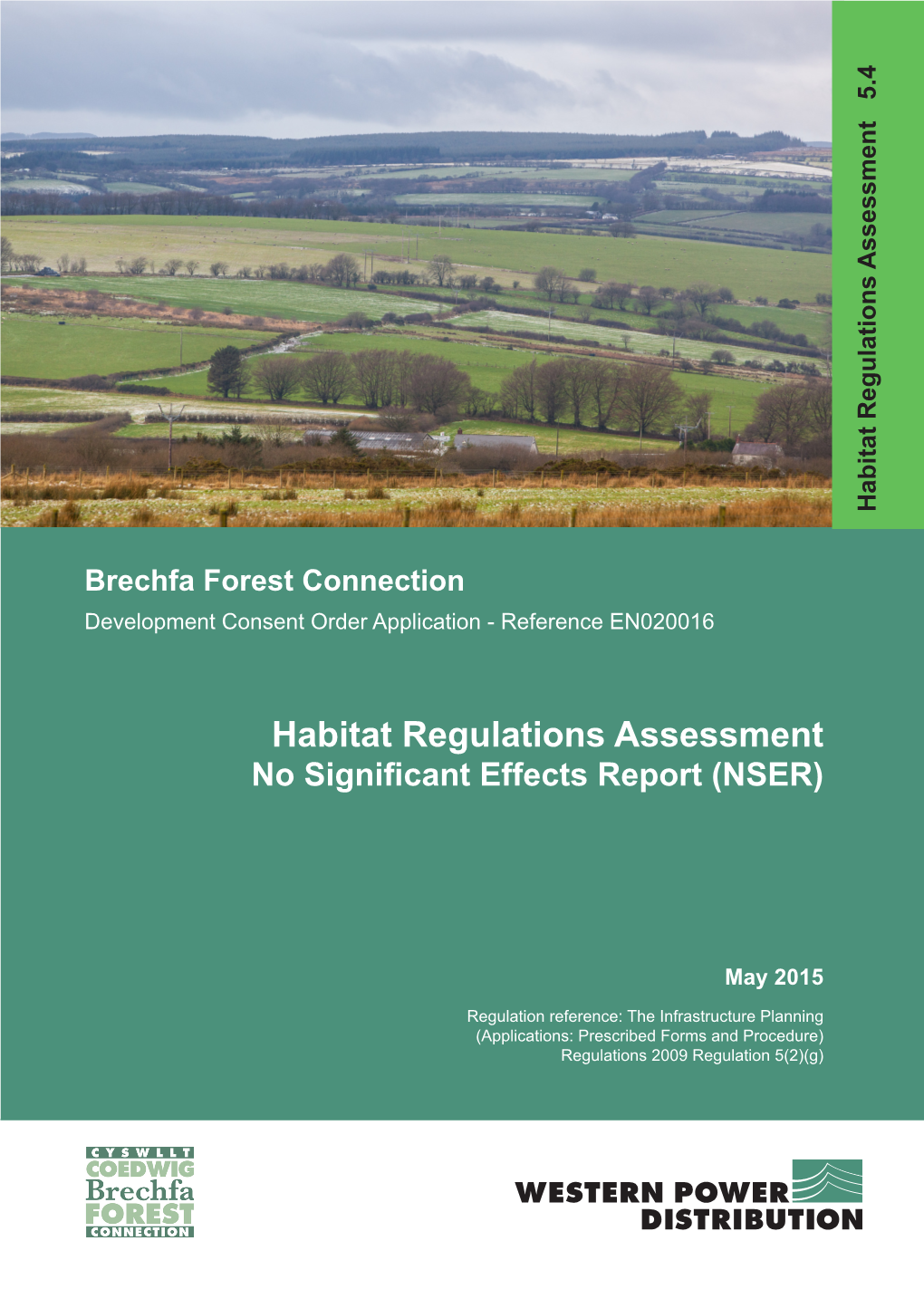 Habitat Regulations Assessment 5.4

Brechfa Forest Connection
Development Consent Order Application - Reference EN020016

Habitat Regulations Assessment
No Significant Effects Report (NSER)

May 2015

Regulation reference: The Infrastructure Planning (Applications: Prescribed Forms and Procedure) Regulations 2009 Regulation 5(2)(g)

CYSWLLT COEDWIG Brechfa FOREST CONNECTION

WESTERN POWER DISTRIBUTION